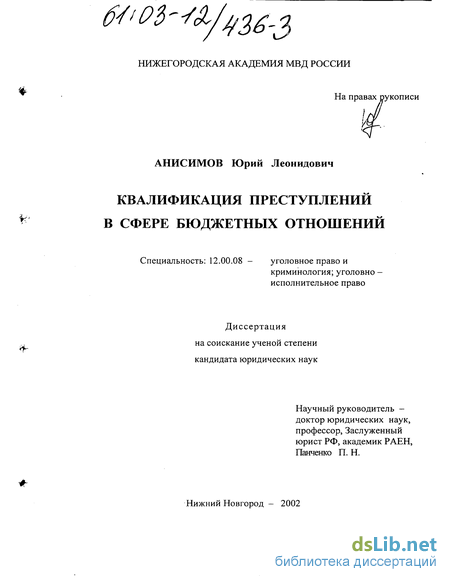 61:03-12/436-3

НИЖЕГОРОДСКАЯ АКАДЕМИЯ МВД РОССИИ

На правах рукописи

АНИСИМОВ Юрий Леонидович

КВАЛИФИКАЦИЯ ПРЕСТУПЛЕНИЙ В СФЕРЕ БЮДЖЕТНЫХ ОТНОШЕНИЙ

Специальность: 12.00.08 – уголовное право и криминология; уголовно – исполнительное право

Диссертация
на соискание ученой степени
кандидата юридических наук

Научный руководитель – доктор юридических наук, профессор, Заслуженный юрист РФ, академик РАЕН, Панченко П. Н.

Нижний Новгород – 2002

dsLib.net
библиотека диссертаций